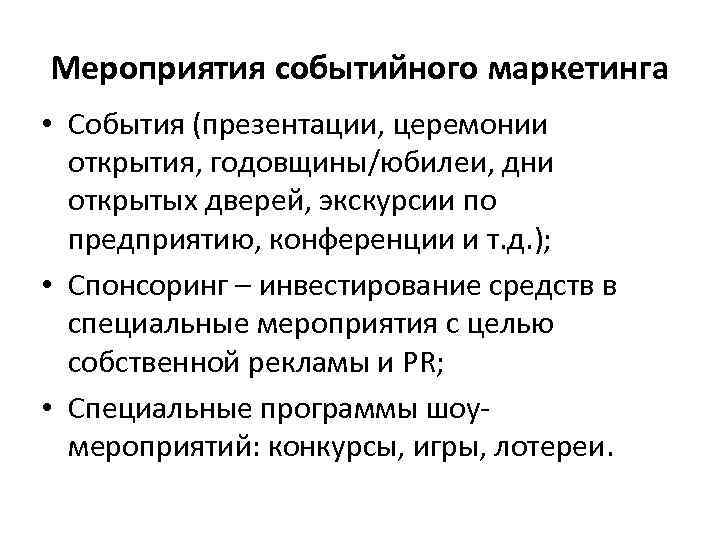 Мероприятия событийного маркетинга

• События (презентации, церемонии открытия, годовщины/юбилеи, дни открытых дверей, экскурсии по предприятию, конференции и т.д.);

• Спонсоринг – инвестирование средств в специальные мероприятия с целью собственной рекламы и PR;

• Специальные программы шоу-мероприятий: конкурсы, игры, лотереи.